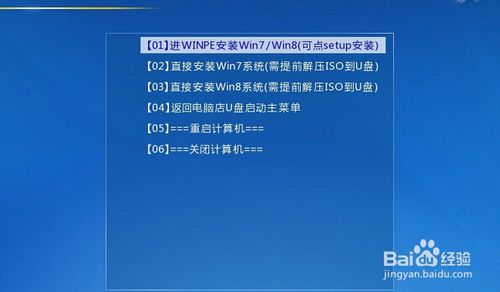 【01】进WINPE安装Win7/Win8(可点setup安装)

【02】直接安装Win7系统(需提前解压ISO到U盘)

【03】直接安装Win8系统(需提前解压ISO到U盘)

【04】返回电脑店U盘启动主菜单

【05】===重启计算机===

【06】===关闭计算机===

Baidu经验
jingyan.baidu.com